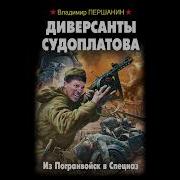 Владимир ПЕРШАНИН

ДИВЕРСАНТЫ СУДОПЛАТОВА

Из Погранвойск в Спецназ